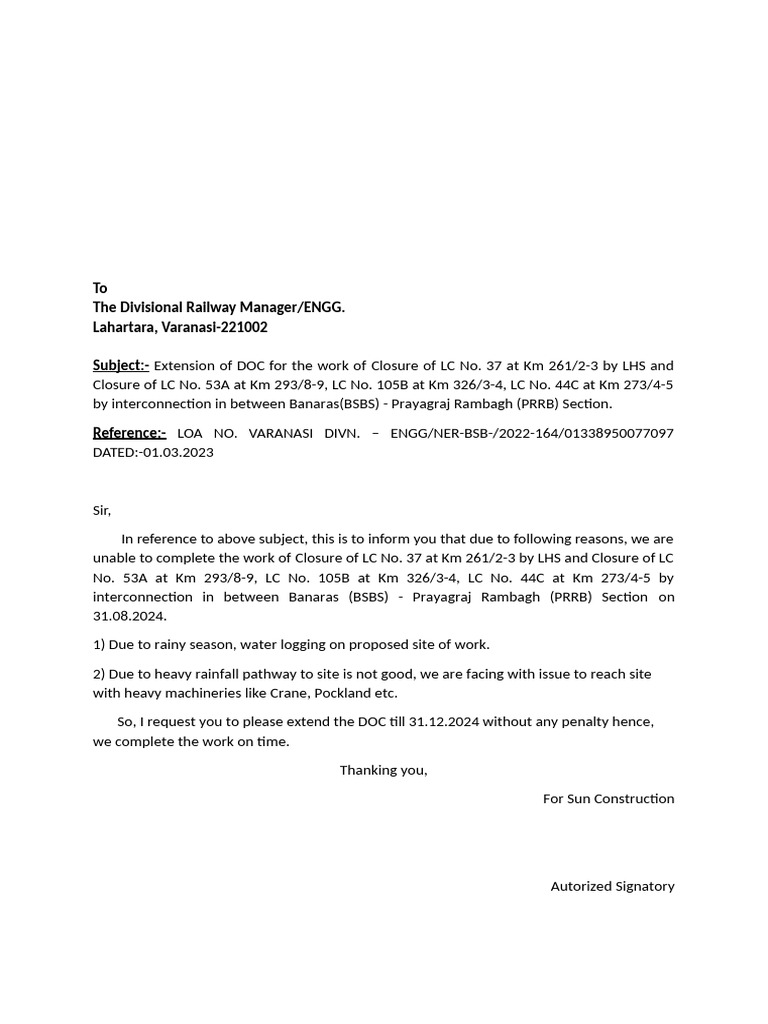 To
The Divisional Railway Manager/ENGG.
Lahartara, Varanasi-221002

Subject:- Extension of DOC for the work of Closure of LC No. 37 at Km 261/2-3 by LHS and Closure of LC No. 53A at Km 293/8-9, LC No. 105B at Km 326/3-4, LC No. 44C at Km 273/4-5 by interconnection in between Banaras(BSBS) - Prayagraj Rambagh (PRRB) Section.

Reference:- LOA NO. VARANASI DIVN. – ENGG/NER-BSB-/2022-164/01338950077097 DATED:-01.03.2023

Sir,

In reference to above subject, this is to inform you that due to following reasons, we are unable to complete the work of Closure of LC No. 37 at Km 261/2-3 by LHS and Closure of LC No. 53A at Km 293/8-9, LC No. 105B at Km 326/3-4, LC No. 44C at Km 273/4-5 by interconnection in between Banaras (BSBS) - Prayagraj Rambagh (PRRB) Section on 31.08.2024.

1) Due to rainy season, water logging on proposed site of work.

2) Due to heavy rainfall pathway to site is not good, we are facing with issue to reach site with heavy machineries like Crane, Pockland etc.

So, I request you to please extend the DOC till 31.12.2024 without any penalty hence, we complete the work on time.

Thanking you,

For Sun Construction

Autorized Signatory